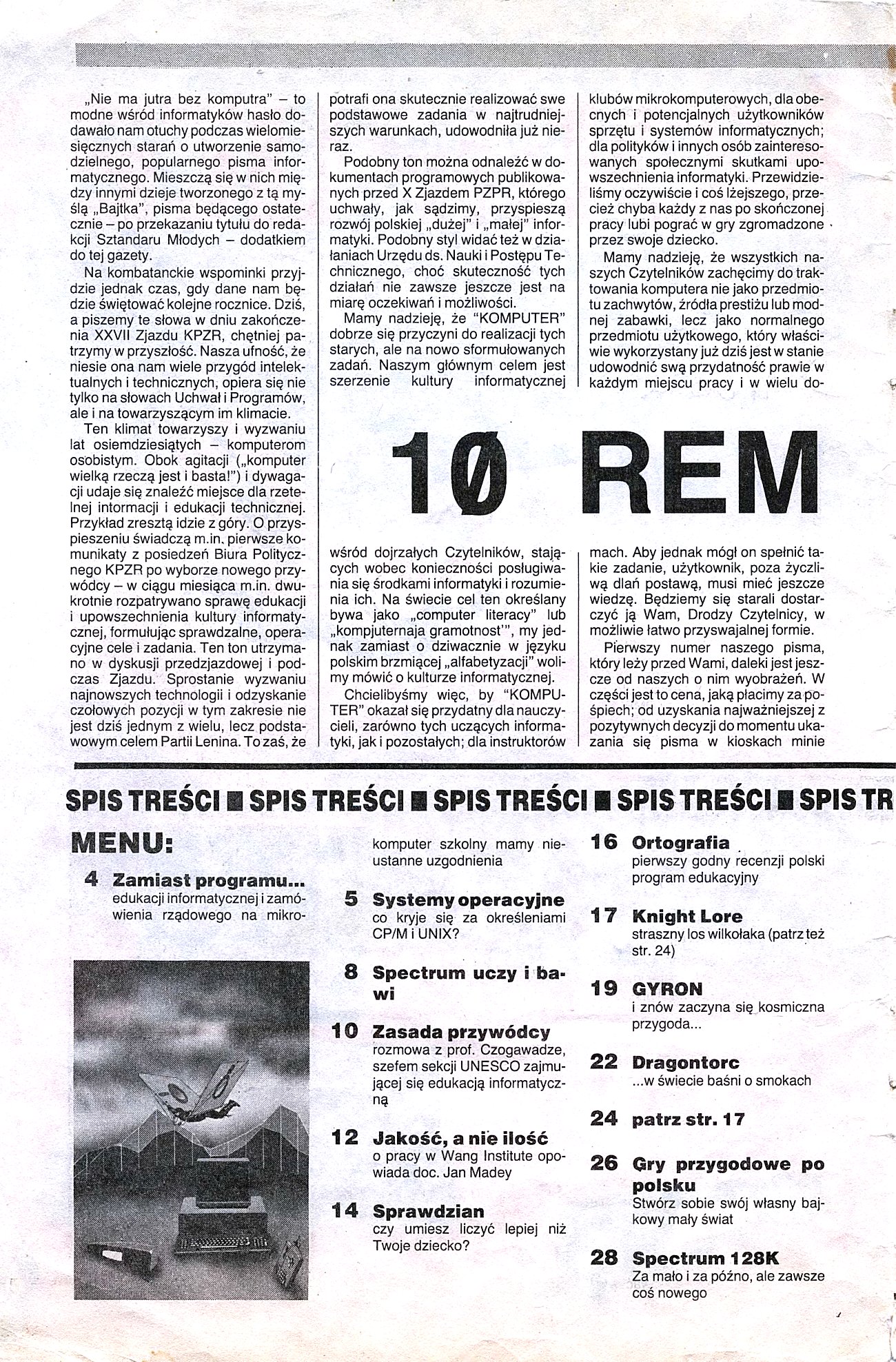 „Nie ma jutra bez komputra" – to modne wśród informatyków hasło dodawało nam otuchy podczas wielomiesięcznych starań o utworzenie samodzielnego, popularnego pisma informatycznego. Mieszczą się w nich między innymi dzieje tworzonego z tą myślą „Bajtka", pisma będącego ostatecznie – po przekazaniu tytułu do redakcji Sztandaru Młodych – dodatkiem do tej gazety.

Na kombatanckie wspominki przyjdzie jednak czas, gdy dane nam będzie świętować kolejne rocznice. Dziś, a piszemy te słowa w dniu zakończenia XXVII Zjazdu KPZR, chętniej patrzymy w przyszłość. Nasza ufność, że niesie ona nam wiele przygód intelektualnych i technicznych, opiera się nie tylko na słowach Uchwał i Programów, ale i na towarzyszącym im klimacie.

Ten klimat towarzyszy i wyzwaniu lat osiemdziesiątych – komputerom osobistym. Obok agitacji („komputer wielką rzeczą jest i basta!") i dywagacji udaje się znaleźć miejsce dla rzetelnej informacji i edukacji technicznej. Przykład zresztą idzie z góry. O przyspieszeniu świadczą m.in. pierwsze komunikaty z posiedzeń Biura Politycznego KPZR po wyborze nowego przywódcy – w ciągu miesiąca m.in. dwukrotnie rozpatrywano sprawę edukacji i upowszechnienia kultury informatycznej, formułując sprawdzalne, operacyjne cele i zadania. Ten ton utrzymano w dyskusji przedzjazdowej i podczas Zjazdu. Sprostanie wyzwaniu najnowszych technologii i odzyskanie czołowych pozycji w tym zakresie nie jest dziś jednym z wielu, lecz podstawowym celem Partii Lenina. To zaś, że potrafi ona skutecznie realizować swe podstawowe zadania w najtrudniejszych warunkach, udowodniła już nieraz.

Podobny ton można odnaleźć w dokumentach programowych publikowanych przed X Zjazdem PZPR, którego uchwały, jak sądzimy, przyspieszą rozwój polskiej „dużej" i „małej" informatyki. Podobny styl widać też w działaniach Urzędu ds. Nauki i Postępu Technicznego, choć skuteczność tych działań nie zawsze jeszcze jest na miarę oczekiwań i możliwości.

Mamy nadzieję, że "KOMPUTER" dobrze się przyczyni do realizacji tych starych, ale na nowo sformułowanych zadań. Naszym głównym celem jest szerzenie kultury informatycznej wśród dojrzałych Czytelników, stających wobec konieczności posługiwania się środkami informatyki i rozumienia ich. Na świecie cel ten określany bywa jako „computer literacy" lub „kompjuternaja gramotnost'", my jednak zamiast o dziwacznie w języku polskim brzmiącej „alfabetyzacji" wolimy mówić o kulturze informatycznej.

Chcielibyśmy więc, by "KOMPUTER" okazał się przydatny dla nauczycieli, zarówno tych uczących informatyki, jak i pozostałych; dla instruktorów klubów mikrokomputerowych, dla obecnych i potencjalnych użytkowników sprzętu i systemów informatycznych; dla polityków i innych osób zainteresowanych społecznymi skutkami upowszechnienia informatyki. Przewidzieliśmy oczywiście i coś lżejszego, przecież chyba każdy z nas po skończonej pracy lubi pograć w gry zgromadzone przez swoje dziecko.

Mamy nadzieję, że wszystkich naszych Czytelników zachęcimy do traktowania komputera nie jako przedmiotu zachwytów, źródła prestiżu lub modnej zabawki, lecz jako normalnego przedmiotu użytkowego, który właściwie wykorzystany już dziś jest w stanie udowodnić swą przydatność prawie w każdym miejscu pracy i w wielu domach. Aby jednak mógł on spełnić takie zadanie, użytkownik, poza życzliwą dlań postawą, musi mieć jeszcze wiedzę. Będziemy się starali dostarczyć ją Wam, Drodzy Czytelnicy, w możliwie łatwo przyswajalnej formie.

Pierwszy numer naszego pisma, który leży przed Wami, daleki jest jeszcze od naszych o nim wyobrażeń. W części jest to cena, jaką płacimy za pośpiech; od uzyskania najważniejszej z pozytywnych decyzji do momentu ukazania się pisma w kioskach minie

10 REM

SPIS TREŚCI ■ SPIS TREŚCI ■ SPIS TREŚCI ■ SPIS TREŚCI ■ SPIS TR

MENU:

4 Zamiast programu...
edukacji informatycznej i zamówienia rządowego na mikrokomputer szkolny mamy nieustanne uzgodnienia

5 Systemy operacyjne
co kryje się za określeniami CP/M i UNIX?

8 Spectrum uczy i bawi

10 Zasada przywódcy
rozmowa z prof. Czogawadze, szefem sekcji UNESCO zajmującej się edukacją informatyczną

12 Jakość, a nie ilość
o pracy w Wang Institute opowiada doc. Jan Madey

14 Sprawdzian
czy umiesz liczyć lepiej niż Twoje dziecko?

16 Ortografia
pierwszy godny recenzji polski program edukacyjny

17 Knight Lore
straszny los wilkołaka (patrz też str. 24)

19 GYRON
i znów zaczyna się kosmiczna przygoda...

22 Dragontorc
...w świecie baśni o smokach

24 patrz str. 17

26 Gry przygodowe po polsku
Stwórz sobie swój własny bajkowy mały świat

28 Spectrum 128K
Za mało i za późno, ale zawsze coś nowego